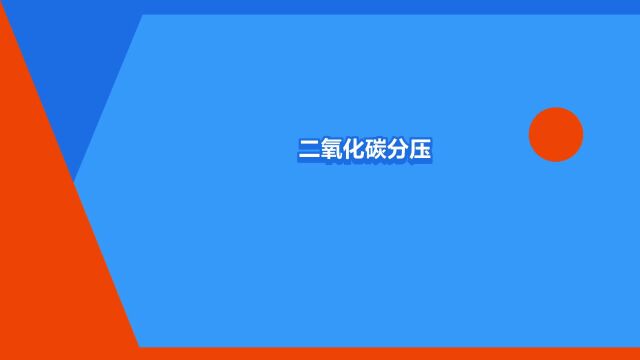 二氧化碳分压